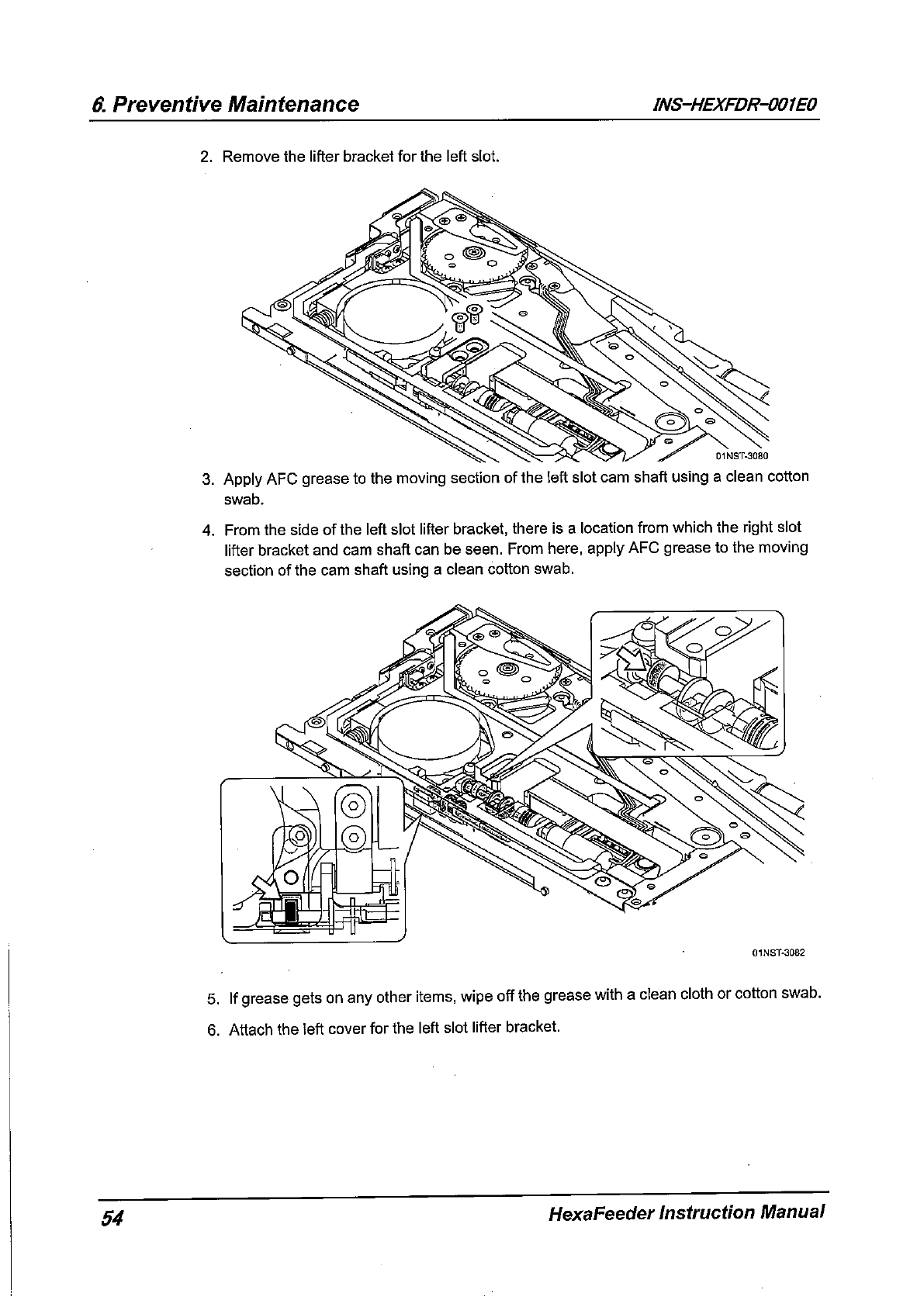 6. Preventive Maintenance INS-HEXFDR-001E0

2. Remove the lifter bracket for the left slot.

01NST-3080

3. Apply AFC grease to the moving section of the left slot cam shaft using a clean cotton swab.

4. From the side of the left slot lifter bracket, there is a location from which the right slot lifter bracket and cam shaft can be seen. From here, apply AFC grease to the moving section of the cam shaft using a clean cotton swab.

01NST-3082

5. If grease gets on any other items, wipe off the grease with a clean cloth or cotton swab.

6. Attach the left cover for the left slot lifter bracket.

54 HexaFeeder Instruction Manual